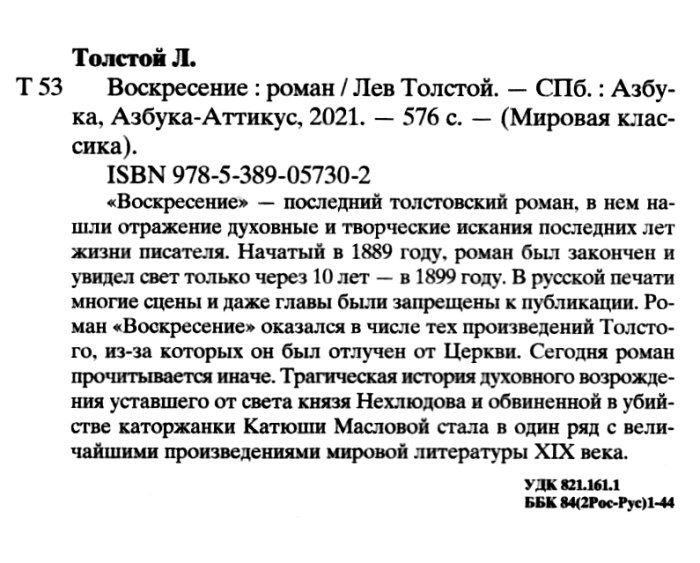 Толстой Л.

Т 53 Воскресение : роман / Лев Толстой. — СПб. : Азбука, Азбука-Аттикус, 2021. — 576 с. — (Мировая классика).

ISBN 978-5-389-05730-2

«Воскресение» — последний толстовский роман, в нем нашли отражение духовные и творческие искания последних лет жизни писателя. Начатый в 1889 году, роман был закончен и увидел свет только через 10 лет — в 1899 году. В русской печати многие сцены и даже главы были запрещены к публикации. Роман «Воскресение» оказался в числе тех произведений Толстого, из-за которых он был отлучен от Церкви. Сегодня роман прочитывается иначе. Трагическая история духовного возрождения уставшего от света князя Нехлюдова и обвиненной в убийстве каторжанки Катюши Масловой стала в один ряд с величайшими произведениями мировой литературы XIX века.

УДК 821.161.1
ББК 84(2Рос-Рус)1-44